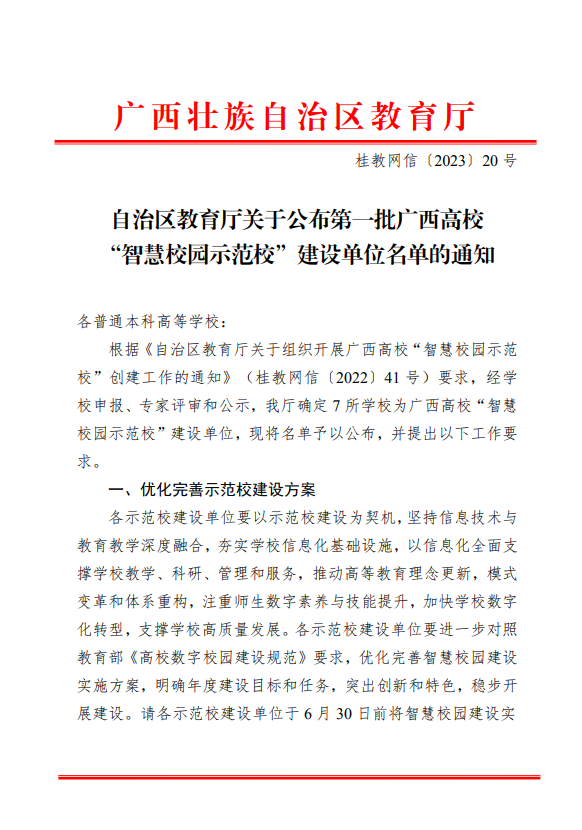 广西壮族自治区教育厅

桂教网信〔2023〕20号

自治区教育厅关于公布第一批广西高校“智慧校园示范校”建设单位名单的通知

各普通本科高等学校：

根据《自治区教育厅关于组织开展广西高校“智慧校园示范校”创建工作的通知》（桂教网信〔2022〕41号）要求，经学校申报、专家评审和公示，我厅确定7所学校为广西高校“智慧校园示范校”建设单位，现将名单予以公布，并提出以下工作要求。

一、优化完善示范校建设方案

各示范校建设单位要以示范校建设为契机，坚持信息技术与教育教学深度融合，夯实学校信息化基础设施，以信息化全面支撑学校教学、科研、管理和服务，推动高等教育理念更新，模式变革和体系重构，注重师生数字素养与技能提升，加快学校数字化转型，支撑学校高质量发展。各示范校建设单位要进一步对照教育部《高校数字校园建设规范》要求，优化完善智慧校园建设实施方案，明确年度建设目标和任务，突出创新和特色，稳步开展建设。请各示范校建设单位于6月30日前将智慧校园建设实